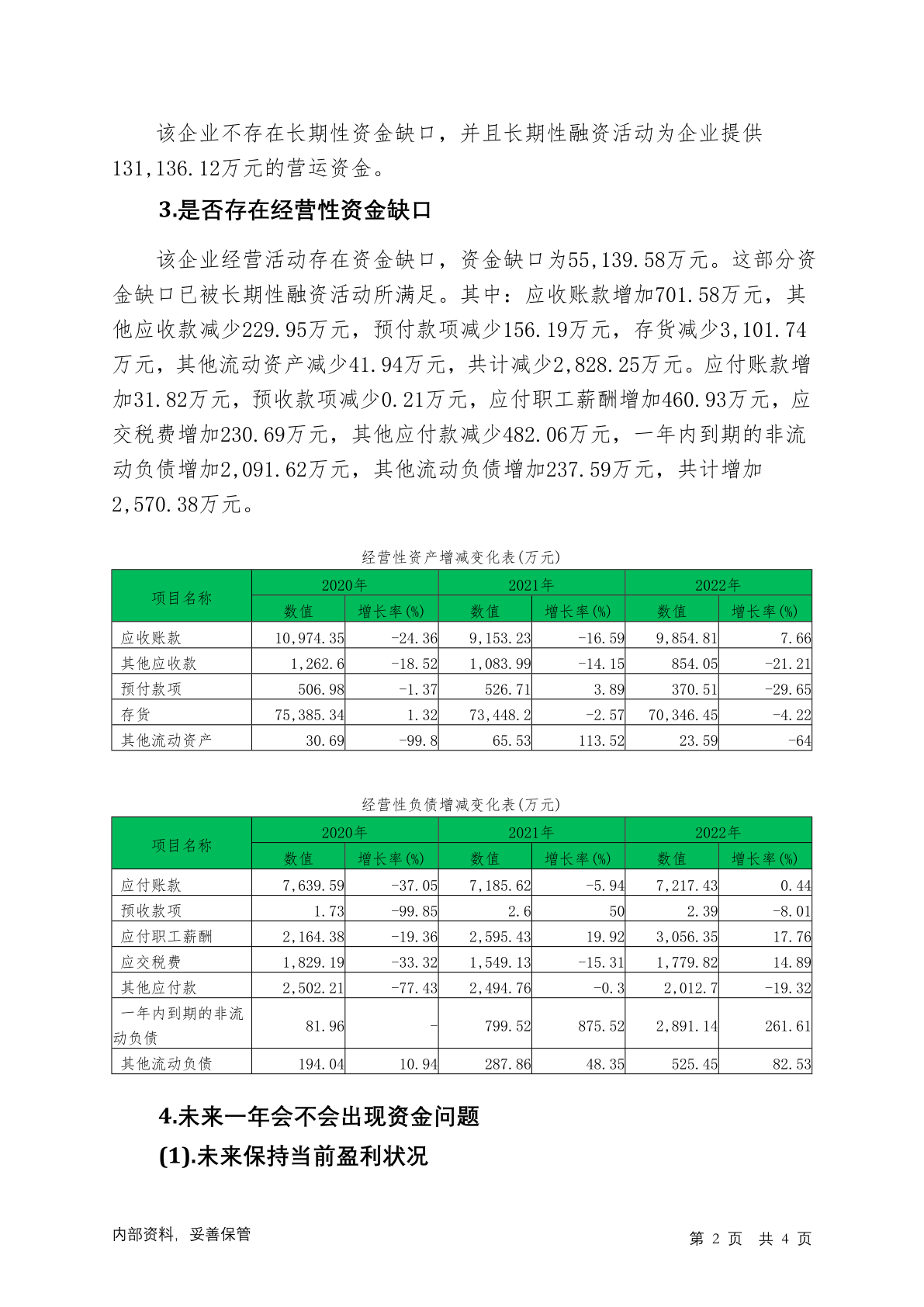 该企业不存在长期性资金缺口，并且长期性融资活动为企业提供131,136.12万元的营运资金。

3.是否存在经营性资金缺口

该企业经营活动存在资金缺口，资金缺口为55,139.58万元。这部分资金缺口已被长期性融资活动所满足。其中：应收账款增加701.58万元，其他应收款减少229.95万元，预付款项减少156.19万元，存货减少3,101.74万元，其他流动资产减少41.94万元，共计减少2,828.25万元。应付账款增加31.82万元，预收款项减少0.21万元，应付职工薪酬增加460.93万元，应交税费增加230.69万元，其他应付款减少482.06万元，一年内到期的非流动负债增加2,091.62万元，其他流动负债增加237.59万元，共计增加2,570.38万元。

经营性资产增减变化表(万元)

| 项目名称 | 2020年 数值 | 2020年 增长率(%) | 2021年 数值 | 2021年 增长率(%) | 2022年 数值 | 2022年 增长率(%) |
|---|---|---|---|---|---|---|
| 应收账款 | 10,974.35 | -24.36 | 9,153.23 | -16.59 | 9,854.81 | 7.66 |
| 其他应收款 | 1,262.6 | -18.52 | 1,083.99 | -14.15 | 854.05 | -21.21 |
| 预付款项 | 506.98 | -1.37 | 526.71 | 3.89 | 370.51 | -29.65 |
| 存货 | 75,385.34 | 1.32 | 73,448.2 | -2.57 | 70,346.45 | -4.22 |
| 其他流动资产 | 30.69 | -99.8 | 65.53 | 113.52 | 23.59 | -64 |

经营性负债增减变化表(万元)

| 项目名称 | 2020年 数值 | 2020年 增长率(%) | 2021年 数值 | 2021年 增长率(%) | 2022年 数值 | 2022年 增长率(%) |
|---|---|---|---|---|---|---|
| 应付账款 | 7,639.59 | -37.05 | 7,185.62 | -5.94 | 7,217.43 | 0.44 |
| 预收款项 | 1.73 | -99.85 | 2.6 | 50 | 2.39 | -8.01 |
| 应付职工薪酬 | 2,164.38 | -19.36 | 2,595.43 | 19.92 | 3,056.35 | 17.76 |
| 应交税费 | 1,829.19 | -33.32 | 1,549.13 | -15.31 | 1,779.82 | 14.89 |
| 其他应付款 | 2,502.21 | -77.43 | 2,494.76 | -0.3 | 2,012.7 | -19.32 |
| 一年内到期的非流动负债 | 81.96 | - | 799.52 | 875.52 | 2,891.14 | 261.61 |
| 其他流动负债 | 194.04 | 10.94 | 287.86 | 48.35 | 525.45 | 82.53 |

4.未来一年会不会出现资金问题

(1).未来保持当前盈利状况

内部资料，妥善保管　　第 2 页　共 4 页